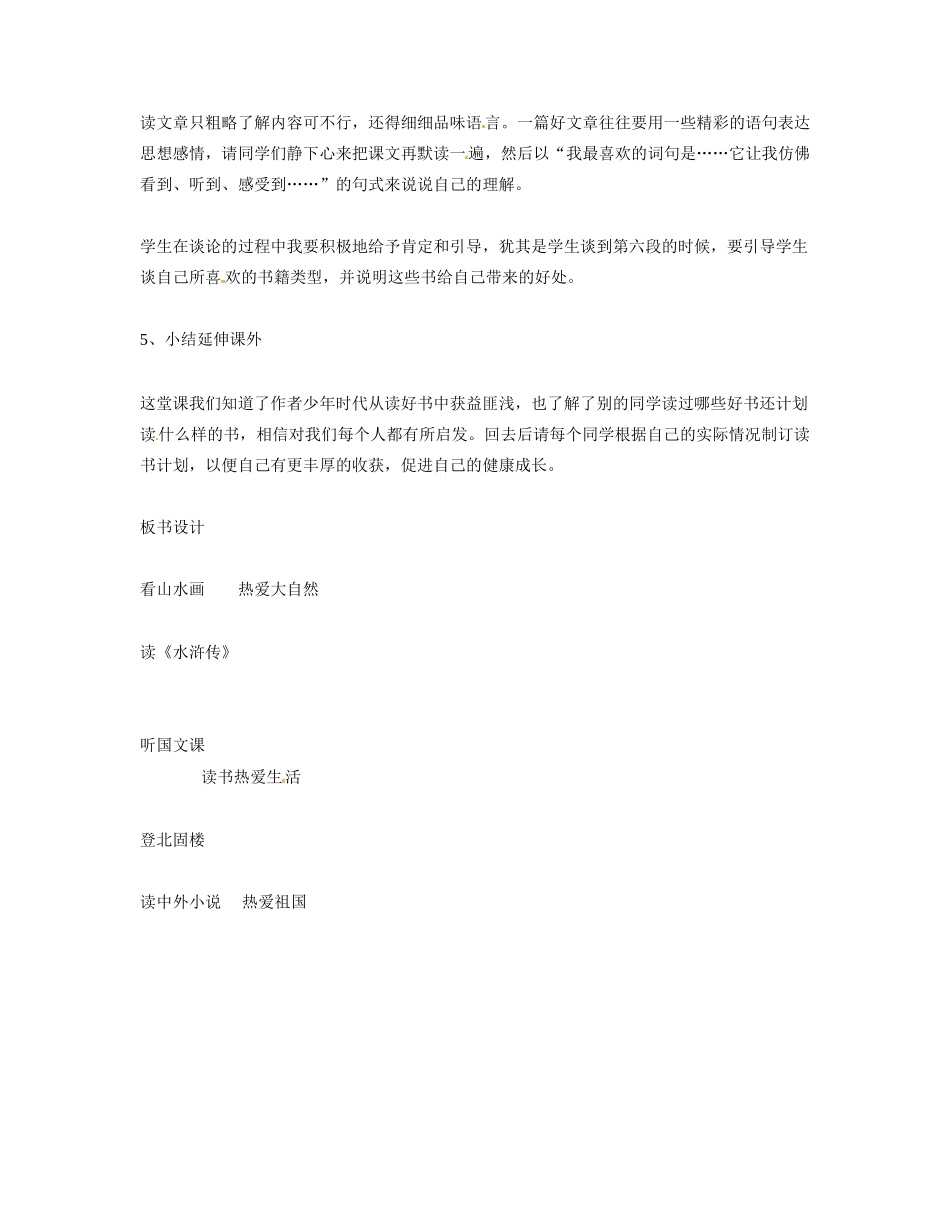 读文章只粗略了解内容可不行，还得细细品味语言。一篇好文章往往要用一些精彩的语句表达思想感情，请同学们静下心来把课文再默读一遍，然后以“我最喜欢的词句是……它让我仿佛看到、听到、感受到……”的句式来说说自己的理解。

学生在谈论的过程中我要积极地给予肯定和引导，犹其是学生谈到第六段的时候，要引导学生谈自己所喜欢的书籍类型，并说明这些书给自己带来的好处。

5、小结延伸课外

这堂课我们知道了作者少年时代从读好书中获益匪浅，也了解了别的同学读过哪些好书还计划读什么样的书，相信对我们每个人都有所启发。回去后请每个同学根据自己的实际情况制订读书计划，以便自己有更丰厚的收获，促进自己的健康成长。

板书设计

看山水画　　热爱大自然

读《水浒传》

听国文课
读书热爱生活

登北固楼

读中外小说　热爱祖国